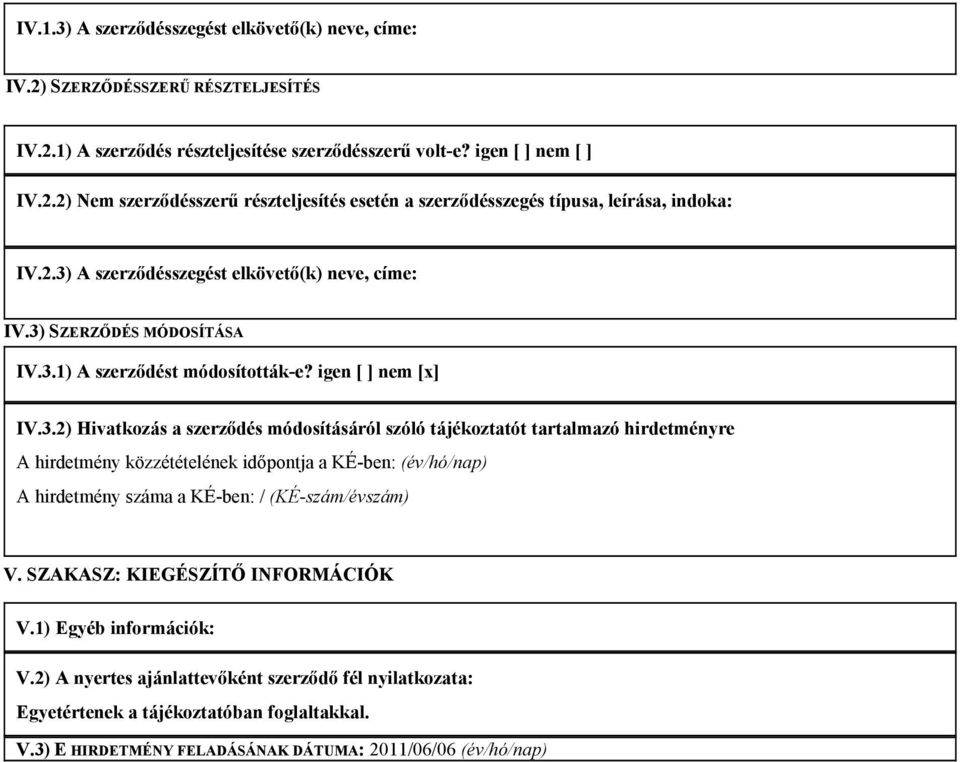 IV.1.3) A szerződésszegést elkövető(k) neve, címe:

IV.2) SZERZŐDÉSSZERŰ RÉSZTELJESÍTÉS

IV.2.1) A szerződés részteljesítése szerződésszerű volt-e? igen [ ] nem [ ]

IV.2.2) Nem szerződésszerű részteljesítés esetén a szerződésszegés típusa, leírása, indoka:

IV.2.3) A szerződésszegést elkövető(k) neve, címe:

IV.3) SZERZŐDÉS MÓDOSÍTÁSA

IV.3.1) A szerződést módosították-e? igen [ ] nem [x]

IV.3.2) Hivatkozás a szerződés módosításáról szóló tájékoztatót tartalmazó hirdetményre

A hirdetmény közzétételének időpontja a KÉ-ben: (év/hó/nap)

A hirdetmény száma a KÉ-ben: / (KÉ-szám/évszám)

V. SZAKASZ: KIEGÉSZÍTŐ INFORMÁCIÓK

V.1) Egyéb információk:

V.2) A nyertes ajánlattevőként szerződő fél nyilatkozata:

Egyetértenek a tájékoztatóban foglaltakkal.

V.3) E HIRDETMÉNY FELADÁSÁNAK DÁTUMA: 2011/06/06 (év/hó/nap)